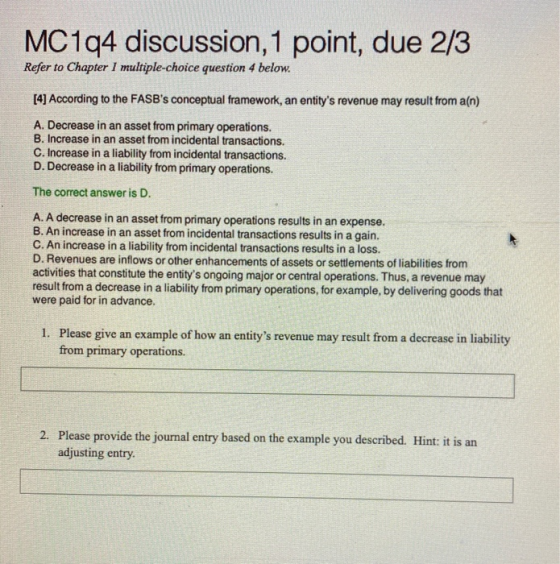 MC1q4 discussion,1 point, due 2/3

Refer to Chapter 1 multiple-choice question 4 below.

[4] According to the FASB's conceptual framework, an entity's revenue may result from a(n)

A. Decrease in an asset from primary operations.
B. Increase in an asset from incidental transactions.
C. Increase in a liability from incidental transactions.
D. Decrease in a liability from primary operations.

The correct answer is D.

A. A decrease in an asset from primary operations results in an expense.
B. An increase in an asset from incidental transactions results in a gain.
C. An increase in a liability from incidental transactions results in a loss.
D. Revenues are inflows or other enhancements of assets or settlements of liabilities from activities that constitute the entity's ongoing major or central operations. Thus, a revenue may result from a decrease in a liability from primary operations, for example, by delivering goods that were paid for in advance.

1. Please give an example of how an entity's revenue may result from a decrease in liability from primary operations.

2. Please provide the journal entry based on the example you described. Hint: it is an adjusting entry.